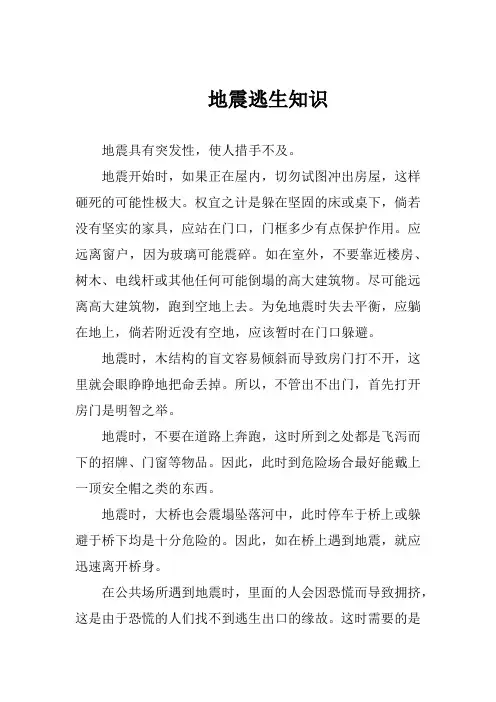 地震逃生知识

地震具有突发性，使人措手不及。

地震开始时，如果正在屋内，切勿试图冲出房屋，这样砸死的可能性极大。权宜之计是躲在坚固的床或桌下，倘若没有坚实的家具，应站在门口，门框多少有点保护作用。应远离窗户，因为玻璃可能震碎。如在室外，不要靠近楼房、树木、电线杆或其他任何可能倒塌的高大建筑物。尽可能远离高大建筑物，跑到空地上去。为免地震时失去平衡，应躺在地上，倘若附近没有空地，应该暂时在门口躲避。

地震时，木结构的盲文容易倾斜而导致房门打不开，这里就会眼睁睁地把命丢掉。所以，不管出不出门，首先打开房门是明智之举。

地震时，不要在道路上奔跑，这时所到之处都是飞泻而下的招牌、门窗等物品。因此，此时到危险场合最好能戴上一顶安全帽之类的东西。

地震时，大桥也会震塌坠落河中，此时停车于桥上或躲避于桥下均是十分危险的。因此，如在桥上遇到地震，就应迅速离开桥身。

在公共场所遇到地震时，里面的人会因恐慌而导致拥挤，这是由于恐慌的人们找不到逃生出口的缘故。这时需要的是